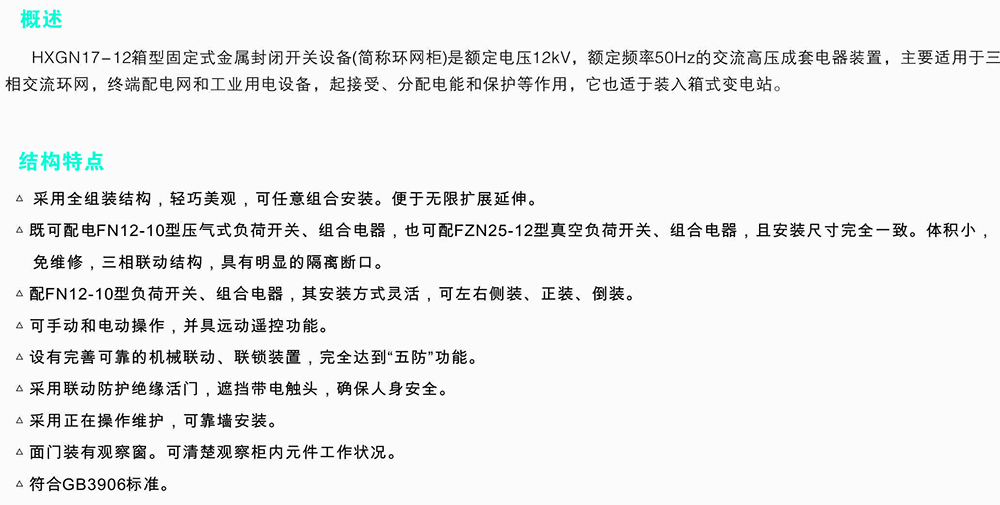 概述

HXGN17－12箱型固定式金属封闭开关设备(简称环网柜)是额定电压12kV，额定频率50Hz的交流高压成套电器装置，主要适用于三相交流环网，终端配电网和工业用电设备，起接受、分配电能和保护等作用，它也适于装入箱式变电站。

结构特点

△ 采用全组装结构，轻巧美观，可任意组合安装。便于无限扩展延伸。

△ 既可配电FN12-10型压气式负荷开关、组合电器，也可配FZN25-12型真空负荷开关、组合电器，且安装尺寸完全一致。体积小，免维修，三相联动结构，具有明显的隔离断口。

△ 配FN12-10型负荷开关、组合电器，其安装方式灵活，可左右侧装、正装、倒装。

△ 可手动和电动操作，并具远动遥控功能。

△ 设有完善可靠的机械联动、联锁装置，完全达到“五防”功能。

△ 采用联动防护绝缘活门，遮挡带电触头，确保人身安全。

△ 采用正在操作维护，可靠墙安装。

△ 面门装有观察窗。可清楚观察柜内元件工作状况。

△ 符合GB3906标准。